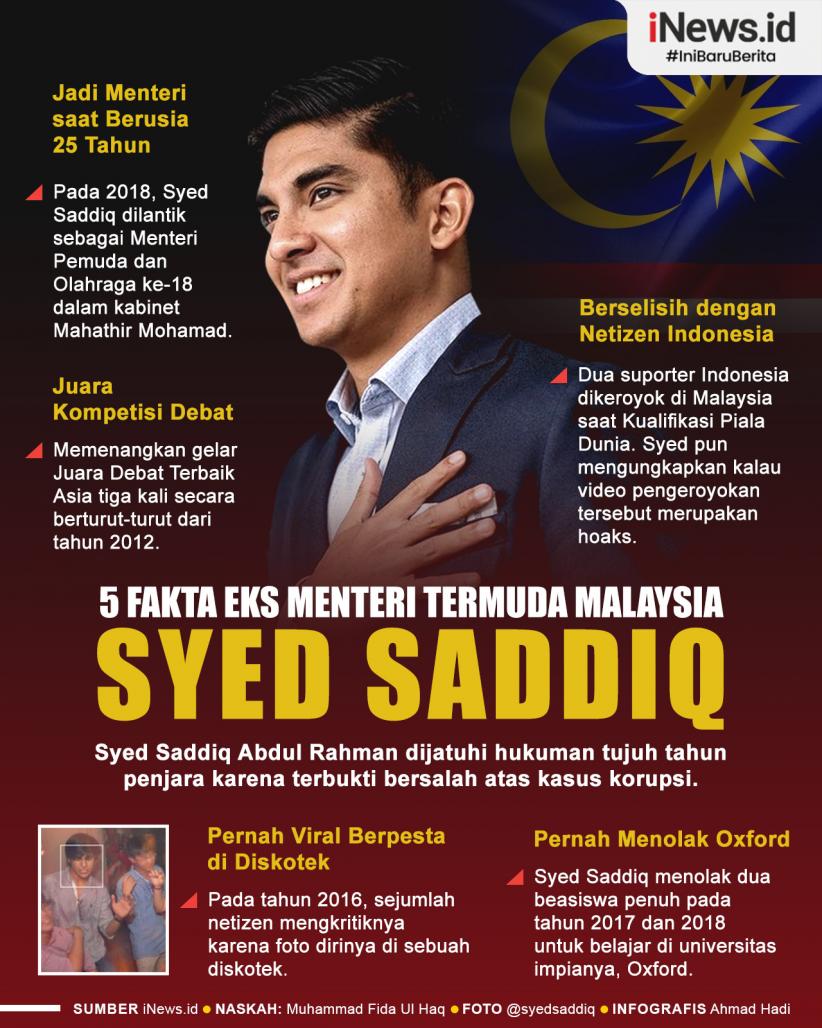 iNews.id
#IniBaruBerita

Jadi Menteri saat Berusia 25 Tahun

Pada 2018, Syed Saddiq dilantik sebagai Menteri Pemuda dan Olahraga ke-18 dalam kabinet Mahathir Mohamad.

Juara Kompetisi Debat

Memenangkan gelar Juara Debat Terbaik Asia tiga kali secara berturut-turut dari tahun 2012.

Berselisih dengan Netizen Indonesia

Dua suporter Indonesia dikeroyok di Malaysia saat Kualifikasi Piala Dunia. Syed pun mengungkapkan kalau video pengeroyokan tersebut merupakan hoaks.

5 FAKTA EKS MENTERI TERMUDA MALAYSIA
SYED SADDIQ

Syed Saddiq Abdul Rahman dijatuhi hukuman tujuh tahun penjara karena terbukti bersalah atas kasus korupsi.

Pernah Viral Berpesta di Diskotek

Pada tahun 2016, sejumlah netizen mengkritiknya karena foto dirinya di sebuah diskotek.

Pernah Menolak Oxford

Syed Saddiq menolak dua beasiswa penuh pada tahun 2017 dan 2018 untuk belajar di universitas impianya, Oxford.

SUMBER iNews.id ● NASKAH: Muhammad Fida Ul Haq ● FOTO @syedsaddiq ● INFOGRAFIS Ahmad Hadi